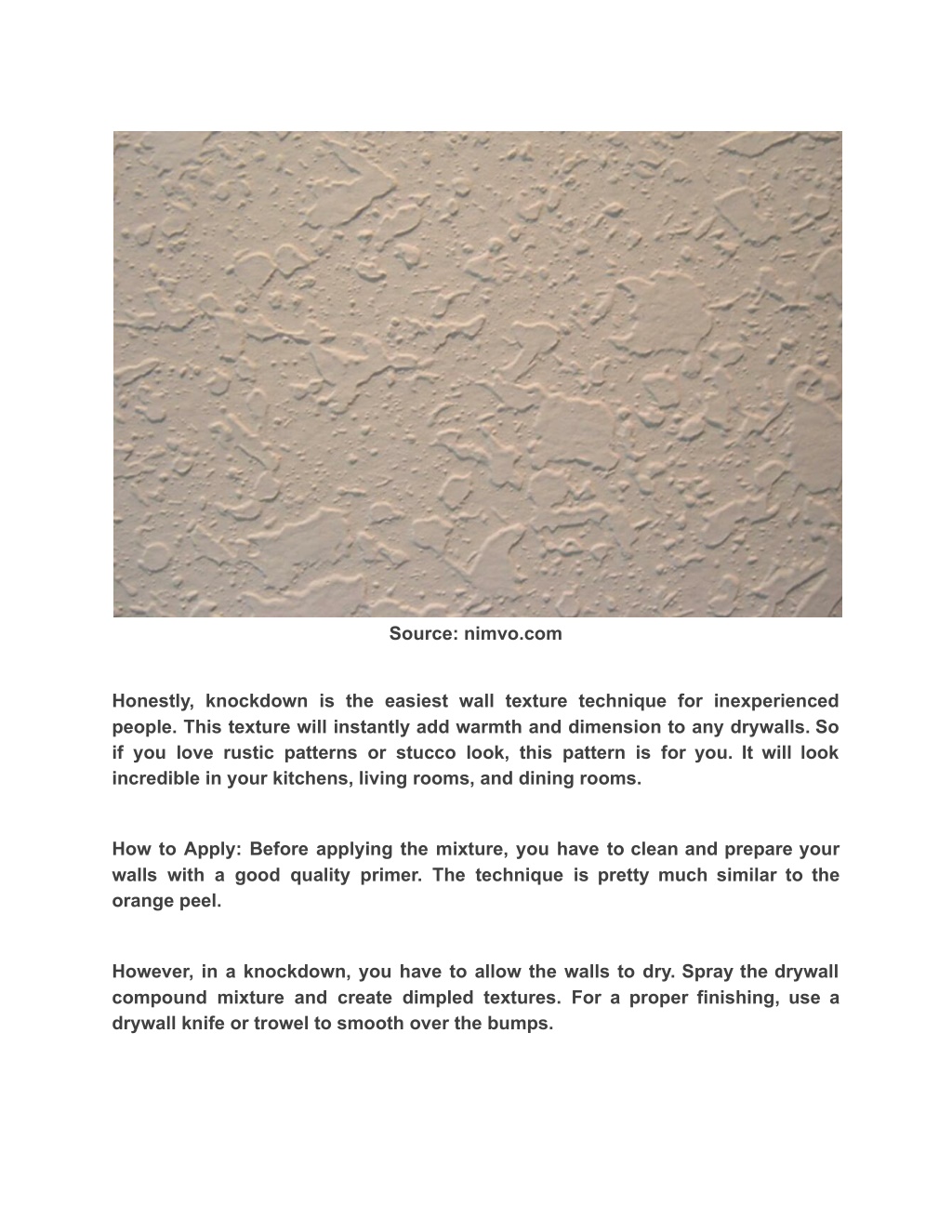 Source: nimvo.com

Honestly, knockdown is the easiest wall texture technique for inexperienced people. This texture will instantly add warmth and dimension to any drywalls. So if you love rustic patterns or stucco look, this pattern is for you. It will look incredible in your kitchens, living rooms, and dining rooms.

How to Apply: Before applying the mixture, you have to clean and prepare your walls with a good quality primer. The technique is pretty much similar to the orange peel.

However, in a knockdown, you have to allow the walls to dry. Spray the drywall compound mixture and create dimpled textures. For a proper finishing, use a drywall knife or trowel to smooth over the bumps.